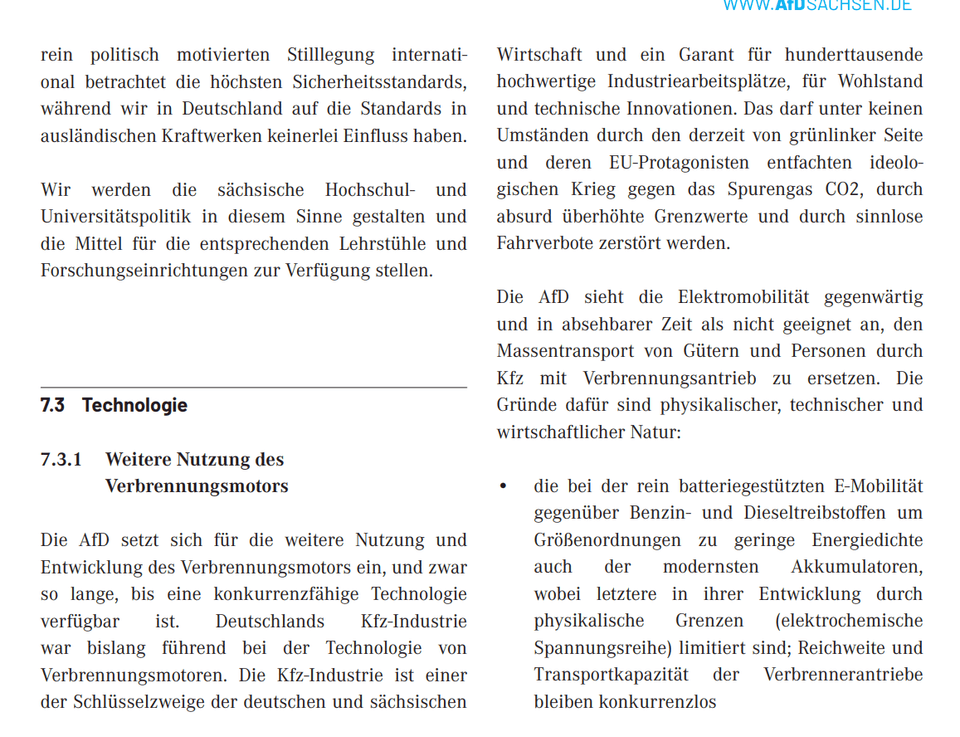 WWW.AfDSACHSEN.DE

rein politisch motivierten Stilllegung international betrachtet die höchsten Sicherheitsstandards, während wir in Deutschland auf die Standards in ausländischen Kraftwerken keinerlei Einfluss haben.

Wir werden die sächsische Hochschul- und Universitätspolitik in diesem Sinne gestalten und die Mittel für die entsprechenden Lehrstühle und Forschungseinrichtungen zur Verfügung stellen.

7.3 Technologie

7.3.1 Weitere Nutzung des Verbrennungsmotors

Die AfD setzt sich für die weitere Nutzung und Entwicklung des Verbrennungsmotors ein, und zwar so lange, bis eine konkurrenzfähige Technologie verfügbar ist. Deutschlands Kfz-Industrie war bislang führend bei der Technologie von Verbrennungsmotoren. Die Kfz-Industrie ist einer der Schlüsselzweige der deutschen und sächsischen Wirtschaft und ein Garant für hunderttausende hochwertige Industriearbeitsplätze, für Wohlstand und technische Innovationen. Das darf unter keinen Umständen durch den derzeit von grünlinker Seite und deren EU-Protagonisten entfachten ideologischen Krieg gegen das Spurengas CO2, durch absurd überhöhte Grenzwerte und durch sinnlose Fahrverbote zerstört werden.

Die AfD sieht die Elektromobilität gegenwärtig und in absehbarer Zeit als nicht geeignet an, den Massentransport von Gütern und Personen durch Kfz mit Verbrennungsantrieb zu ersetzen. Die Gründe dafür sind physikalischer, technischer und wirtschaftlicher Natur:

• die bei der rein batteriegestützten E-Mobilität gegenüber Benzin- und Dieseltreibstoffen um Größenordnungen zu geringe Energiedichte auch der modernsten Akkumulatoren, wobei letztere in ihrer Entwicklung durch physikalische Grenzen (elektrochemische Spannungsreihe) limitiert sind; Reichweite und Transportkapazität der Verbrennerantriebe bleiben konkurrenzlos